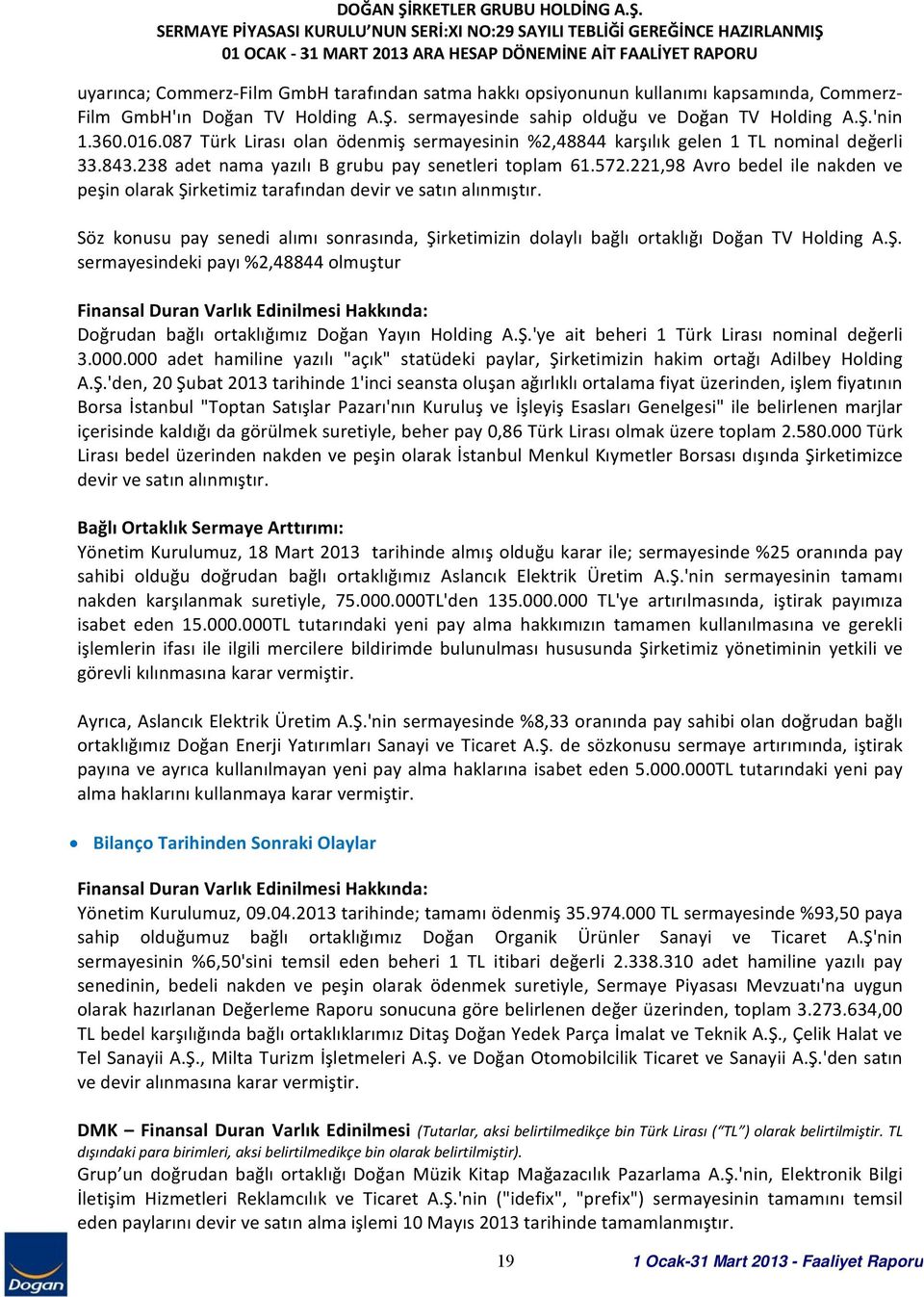 DOĞAN ŞİRKETLER GRUBU HOLDİNG A.Ş.
SERMAYE PİYASASI KURULU'NUN SERİ:XI NO:29 SAYILI TEBLİĞİ GEREĞİNCE HAZIRLANMIŞ
01 OCAK - 31 MART 2013 ARA HESAP DÖNEMİNE AİT FAALİYET RAPORU

uyarınca; Commerz-Film GmbH tarafından satma hakkı opsiyonunun kullanımı kapsamında, Commerz-Film GmbH'ın Doğan TV Holding A.Ş. sermayesinde sahip olduğu ve Doğan TV Holding A.Ş.'nin 1.360.016.087 Türk Lirası olan ödenmiş sermayesinin %2,48844 karşılık gelen 1 TL nominal değerli 33.843.238 adet nama yazılı B grubu pay senetleri toplam 61.572.221,98 Avro bedel ile nakden ve peşin olarak Şirketimiz tarafından devir ve satın alınmıştır.

Söz konusu pay senedi alımı sonrasında, Şirketimizin dolaylı bağlı ortaklığı Doğan TV Holding A.Ş. sermayesindeki payı %2,48844 olmuştur

Finansal Duran Varlık Edinilmesi Hakkında:
Doğrudan bağlı ortaklığımız Doğan Yayın Holding A.Ş.'ye ait beheri 1 Türk Lirası nominal değerli 3.000.000 adet hamiline yazılı "açık" statüdeki paylar, Şirketimizin hakim ortağı Adilbey Holding A.Ş.'den, 20 Şubat 2013 tarihinde 1'inci seansta oluşan ağırlıklı ortalama fiyat üzerinden, işlem fiyatının Borsa İstanbul "Toptan Satışlar Pazarı'nın Kuruluş ve İşleyiş Esasları Genelgesi" ile belirlenen marjlar içerisinde kaldığı da görülmek suretiyle, beher pay 0,86 Türk Lirası olmak üzere toplam 2.580.000 Türk Lirası bedel üzerinden nakden ve peşin olarak İstanbul Menkul Kıymetler Borsası dışında Şirketimizce devir ve satın alınmıştır.

Bağlı Ortaklık Sermaye Arttırımı:
Yönetim Kurulumuz, 18 Mart 2013 tarihinde almış olduğu karar ile; sermayesinde %25 oranında pay sahibi olduğu doğrudan bağlı ortaklığımız Aslancık Elektrik Üretim A.Ş.'nin sermayesinin tamamı nakden karşılanmak suretiyle, 75.000.000TL'den 135.000.000 TL'ye artırılmasında, iştirak payımıza isabet eden 15.000.000TL tutarındaki yeni pay alma hakkımızın tamamen kullanılmasına ve gerekli işlemlerin ifası ile ilgili mercilere bildirimde bulunulması hususunda Şirketimiz yönetiminin yetkili ve görevli kılınmasına karar vermiştir.

Ayrıca, Aslancık Elektrik Üretim A.Ş.'nin sermayesinde %8,33 oranında pay sahibi olan doğrudan bağlı ortaklığımız Doğan Enerji Yatırımları Sanayi ve Ticaret A.Ş. de sözkonusu sermaye artırımında, iştirak payına ve ayrıca kullanılmayan yeni pay alma haklarına isabet eden 5.000.000TL tutarındaki yeni pay alma haklarını kullanmaya karar vermiştir.

• Bilanço Tarihinden Sonraki Olaylar

Finansal Duran Varlık Edinilmesi Hakkında:
Yönetim Kurulumuz, 09.04.2013 tarihinde; tamamı ödenmiş 35.974.000 TL sermayesinde %93,50 paya sahip olduğumuz bağlı ortaklığımız Doğan Organik Ürünler Sanayi ve Ticaret A.Ş'nin sermayesinin %6,50'sini temsil eden beheri 1 TL itibari değerli 2.338.310 adet hamiline yazılı pay senedinin, bedeli nakden ve peşin olarak ödenmek suretiyle, Sermaye Piyasası Mevzuatı'na uygun olarak hazırlanan Değerleme Raporu sonucuna göre belirlenen değer üzerinden, toplam 3.273.634,00 TL bedel karşılığında bağlı ortaklıklarımız Ditaş Doğan Yedek Parça İmalat ve Teknik A.Ş., Çelik Halat ve Tel Sanayii A.Ş., Milta Turizm İşletmeleri A.Ş. ve Doğan Otomobilcilik Ticaret ve Sanayii A.Ş.'den satın ve devir alınmasına karar vermiştir.

DMK – Finansal Duran Varlık Edinilmesi (Tutarlar, aksi belirtilmedikçe bin Türk Lirası ("TL") olarak belirtilmiştir. TL dışındaki para birimleri, aksi belirtilmedikçe bin olarak belirtilmiştir).
Grup'un doğrudan bağlı ortaklığı Doğan Müzik Kitap Mağazacılık Pazarlama A.Ş.'nin, Elektronik Bilgi İletişim Hizmetleri Reklamcılık ve Ticaret A.Ş.'nin ("idefix", "prefix") sermayesinin tamamını temsil eden paylarını devir ve satın alma işlemi 10 Mayıs 2013 tarihinde tamamlanmıştır.

Doğan

19

1 Ocak-31 Mart 2013 - Faaliyet Raporu